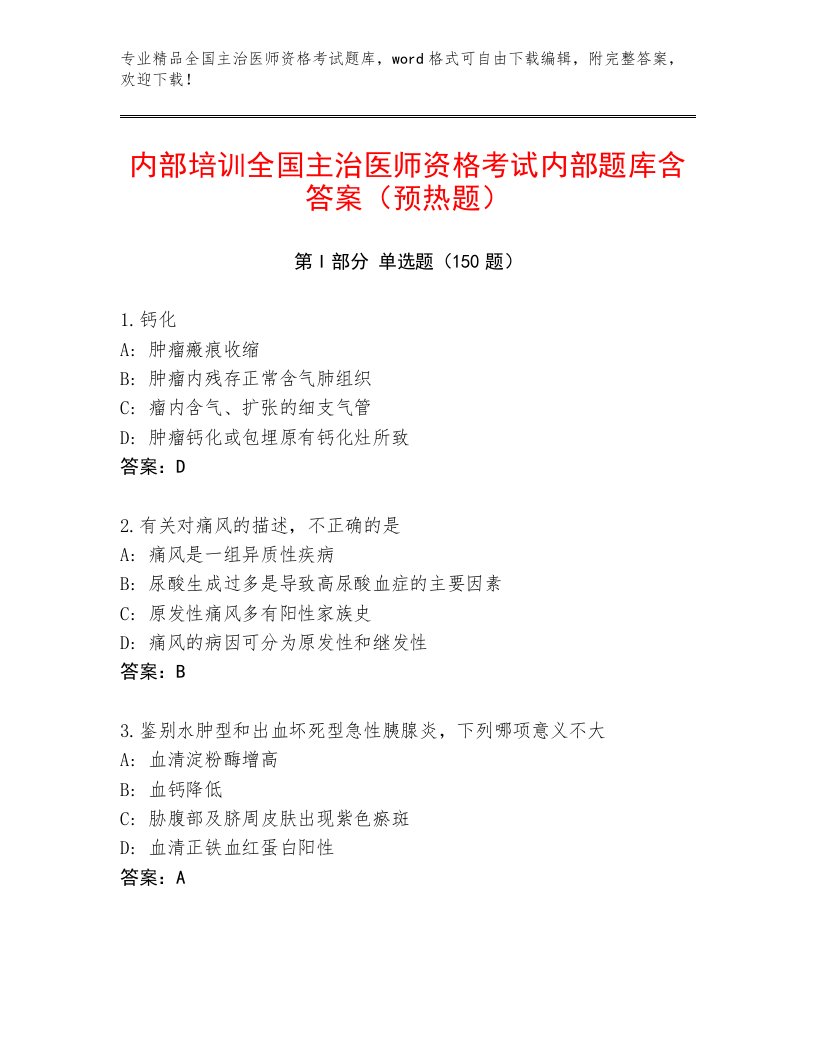 专业精品全国主治医师资格考试题库，word格式可自由下载编辑，附完整答案，欢迎下载！

内部培训全国主治医师资格考试内部题库含答案（预热题）

第Ⅰ部分 单选题（150题）

1.钙化
A：肿瘤瘢痕收缩
B：肿瘤内残存正常含气肺组织
C：瘤内含气、扩张的细支气管
D：肿瘤钙化或包埋原有钙化灶所致
答案：D

2.有关对痛风的描述，不正确的是
A：痛风是一组异质性疾病
B：尿酸生成过多是导致高尿酸血症的主要因素
C：原发性痛风多有阳性家族史
D：痛风的病因可分为原发性和继发性
答案：B

3.鉴别水肿型和出血坏死型急性胰腺炎，下列哪项意义不大
A：血清淀粉酶增高
B：血钙降低
C：胁腹部及脐周皮肤出现紫色瘀斑
D：血清正铁血红蛋白阳性
答案：A